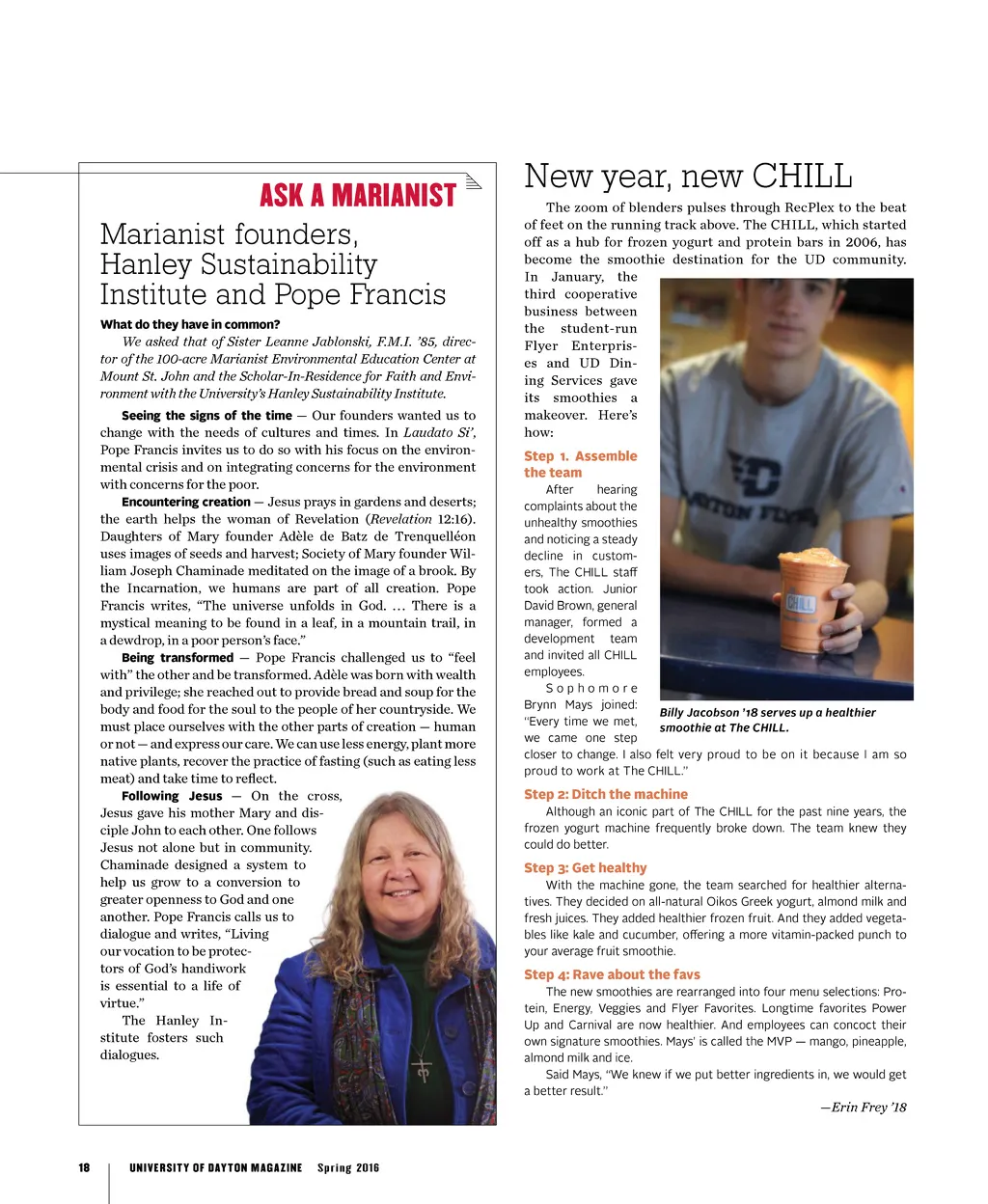 ASK A MARIANIST

Marianist founders, Hanley Sustainability Institute and Pope Francis

What do they have in common?

We asked that of Sister Leanne Jablonski, F.M.I. '85, director of the 100-acre Marianist Environmental Education Center at Mount St. John and the Scholar-In-Residence for Faith and Environment with the University's Hanley Sustainability Institute.

Seeing the signs of the time — Our founders wanted us to change with the needs of cultures and times. In Laudato Si', Pope Francis invites us to do so with his focus on the environmental crisis and on integrating concerns for the environment with concerns for the poor.

Encountering creation — Jesus prays in gardens and deserts; the earth helps the woman of Revelation (Revelation 12:16). Daughters of Mary founder Adèle de Batz de Trenquelléon uses images of seeds and harvest; Society of Mary founder William Joseph Chaminade meditated on the image of a brook. By the Incarnation, we humans are part of all creation. Pope Francis writes, "The universe unfolds in God. … There is a mystical meaning to be found in a leaf, in a mountain trail, in a dewdrop, in a poor person's face."

Being transformed — Pope Francis challenged us to "feel with" the other and be transformed. Adèle was born with wealth and privilege; she reached out to provide bread and soup for the body and food for the soul to the people of her countryside. We must place ourselves with the other parts of creation — human or not — and express our care. We can use less energy, plant more native plants, recover the practice of fasting (such as eating less meat) and take time to reflect.

Following Jesus — On the cross, Jesus gave his mother Mary and disciple John to each other. One follows Jesus not alone but in community. Chaminade designed a system to help us grow to a conversion to greater openness to God and one another. Pope Francis calls us to dialogue and writes, "Living our vocation to be protectors of God's handiwork is essential to a life of virtue."

The Hanley Institute fosters such dialogues.

New year, new CHILL

The zoom of blenders pulses through RecPlex to the beat of feet on the running track above. The CHILL, which started off as a hub for frozen yogurt and protein bars in 2006, has become the smoothie destination for the UD community. In January, the third cooperative business between the student-run Flyer Enterprises and UD Dining Services gave its smoothies a makeover. Here's how:

Step 1. Assemble the team

After hearing complaints about the unhealthy smoothies and noticing a steady decline in customers, The CHILL staff took action. Junior David Brown, general manager, formed a development team and invited all CHILL employees.

Sophomore Brynn Mays joined: "Every time we met, we came one step closer to change. I also felt very proud to be on it because I am so proud to work at The CHILL."

Billy Jacobson '18 serves up a healthier smoothie at The CHILL.

Step 2: Ditch the machine

Although an iconic part of The CHILL for the past nine years, the frozen yogurt machine frequently broke down. The team knew they could do better.

Step 3: Get healthy

With the machine gone, the team searched for healthier alternatives. They decided on all-natural Oikos Greek yogurt, almond milk and fresh juices. They added healthier frozen fruit. And they added vegetables like kale and cucumber, offering a more vitamin-packed punch to your average fruit smoothie.

Step 4: Rave about the favs

The new smoothies are rearranged into four menu selections: Protein, Energy, Veggies and Flyer Favorites. Longtime favorites Power Up and Carnival are now healthier. And employees can concoct their own signature smoothies. Mays' is called the MVP — mango, pineapple, almond milk and ice.

Said Mays, "We knew if we put better ingredients in, we would get a better result."

—Erin Frey '18

18 UNIVERSITY OF DAYTON MAGAZINE Spring 2016